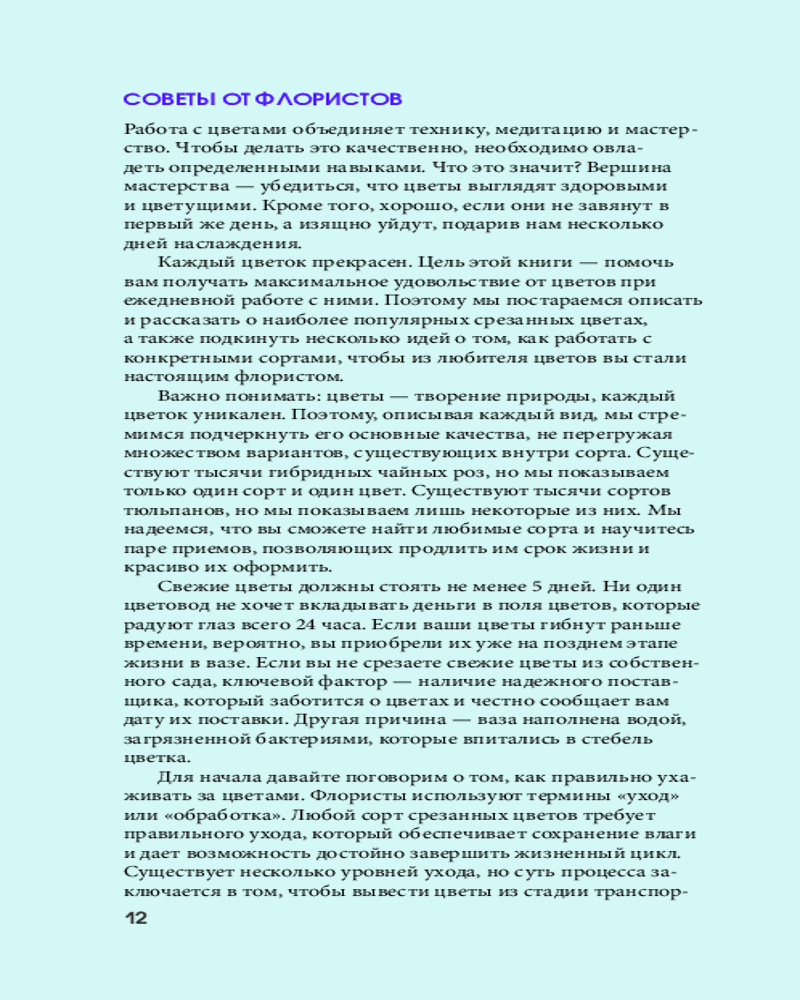 СОВЕТЫ ОТ ФЛОРИСТОВ

Работа с цветами объединяет технику, медитацию и мастерство. Чтобы делать это качественно, необходимо овладеть определенными навыками. Что это значит? Вершина мастерства — убедиться, что цветы выглядят здоровыми и цветущими. Кроме того, хорошо, если они не завянут в первый же день, а изящно уйдут, подарив нам несколько дней наслаждения.

Каждый цветок прекрасен. Цель этой книги — помочь вам получать максимальное удовольствие от цветов при ежедневной работе с ними. Поэтому мы постараемся описать и рассказать о наиболее популярных срезанных цветах, а также подкинуть несколько идей о том, как работать с конкретными сортами, чтобы из любителя цветов вы стали настоящим флористом.

Важно понимать: цветы — творение природы, каждый цветок уникален. Поэтому, описывая каждый вид, мы стремимся подчеркнуть его основные качества, не перегружая множеством вариантов, существующих внутри сорта. Существуют тысячи гибридных чайных роз, но мы показываем только один сорт и один цвет. Существуют тысячи сортов тюльпанов, но мы показываем лишь некоторые из них. Мы надеемся, что вы сможете найти любимые сорта и научитесь паре приемов, позволяющих продлить им срок жизни и красиво их оформить.

Свежие цветы должны стоять не менее 5 дней. Ни один цветовод не хочет вкладывать деньги в поля цветов, которые радуют глаз всего 24 часа. Если ваши цветы гибнут раньше времени, вероятно, вы приобрели их уже на позднем этапе жизни в вазе. Если вы не срезаете свежие цветы из собственного сада, ключевой фактор — наличие надежного поставщика, который заботится о цветах и честно сообщает вам дату их поставки. Другая причина — ваза наполнена водой, загрязненной бактериями, которые впитались в стебель цветка.

Для начала давайте поговорим о том, как правильно ухаживать за цветами. Флористы используют термины «уход» или «обработка». Любой сорт срезанных цветов требует правильного ухода, который обеспечивает сохранение влаги и дает возможность достойно завершить жизненный цикл. Существует несколько уровней ухода, но суть процесса заключается в том, чтобы вывести цветы из стадии транспор-

12